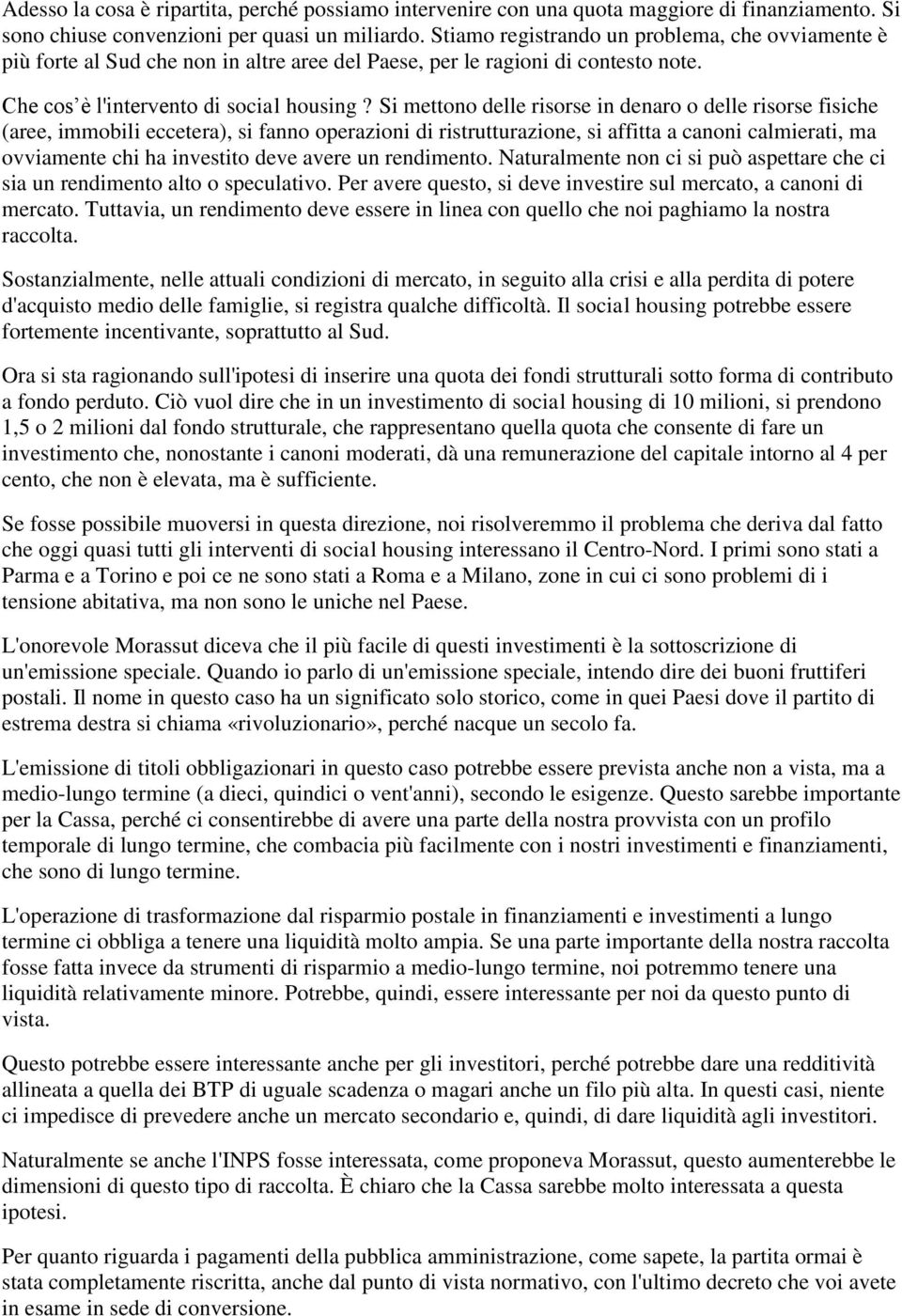 Adesso la cosa è ripartita, perché possiamo intervenire con una quota maggiore di finanziamento. Si sono chiuse convenzioni per quasi un miliardo. Stiamo registrando un problema, che ovviamente è più forte al Sud che non in altre aree del Paese, per le ragioni di contesto note.

Che cos'è l'intervento di social housing? Si mettono delle risorse in denaro o delle risorse fisiche (aree, immobili eccetera), si fanno operazioni di ristrutturazione, si affitta a canoni calmierati, ma ovviamente chi ha investito deve avere un rendimento. Naturalmente non ci si può aspettare che ci sia un rendimento alto o speculativo. Per avere questo, si deve investire sul mercato, a canoni di mercato. Tuttavia, un rendimento deve essere in linea con quello che noi paghiamo la nostra raccolta.

Sostanzialmente, nelle attuali condizioni di mercato, in seguito alla crisi e alla perdita di potere d'acquisto medio delle famiglie, si registra qualche difficoltà. Il social housing potrebbe essere fortemente incentivante, soprattutto al Sud.

Ora si sta ragionando sull'ipotesi di inserire una quota dei fondi strutturali sotto forma di contributo a fondo perduto. Ciò vuol dire che in un investimento di social housing di 10 milioni, si prendono 1,5 o 2 milioni dal fondo strutturale, che rappresentano quella quota che consente di fare un investimento che, nonostante i canoni moderati, dà una remunerazione del capitale intorno al 4 per cento, che non è elevata, ma è sufficiente.

Se fosse possibile muoversi in questa direzione, noi risolveremmo il problema che deriva dal fatto che oggi quasi tutti gli interventi di social housing interessano il Centro-Nord. I primi sono stati a Parma e a Torino e poi ce ne sono stati a Roma e a Milano, zone in cui ci sono problemi di i tensione abitativa, ma non sono le uniche nel Paese.

L'onorevole Morassut diceva che il più facile di questi investimenti è la sottoscrizione di un'emissione speciale. Quando io parlo di un'emissione speciale, intendo dire dei buoni fruttiferi postali. Il nome in questo caso ha un significato solo storico, come in quei Paesi dove il partito di estrema destra si chiama «rivoluzionario», perché nacque un secolo fa.

L'emissione di titoli obbligazionari in questo caso potrebbe essere prevista anche non a vista, ma a medio-lungo termine (a dieci, quindici o vent'anni), secondo le esigenze. Questo sarebbe importante per la Cassa, perché ci consentirebbe di avere una parte della nostra provvista con un profilo temporale di lungo termine, che combacia più facilmente con i nostri investimenti e finanziamenti, che sono di lungo termine.

L'operazione di trasformazione dal risparmio postale in finanziamenti e investimenti a lungo termine ci obbliga a tenere una liquidità molto ampia. Se una parte importante della nostra raccolta fosse fatta invece da strumenti di risparmio a medio-lungo termine, noi potremmo tenere una liquidità relativamente minore. Potrebbe, quindi, essere interessante per noi da questo punto di vista.

Questo potrebbe essere interessante anche per gli investitori, perché potrebbe dare una redditività allineata a quella dei BTP di uguale scadenza o magari anche un filo più alta. In questi casi, niente ci impedisce di prevedere anche un mercato secondario e, quindi, di dare liquidità agli investitori.

Naturalmente se anche l'INPS fosse interessata, come proponeva Morassut, questo aumenterebbe le dimensioni di questo tipo di raccolta. È chiaro che la Cassa sarebbe molto interessata a questa ipotesi.

Per quanto riguarda i pagamenti della pubblica amministrazione, come sapete, la partita ormai è stata completamente riscritta, anche dal punto di vista normativo, con l'ultimo decreto che voi avete in esame in sede di conversione.